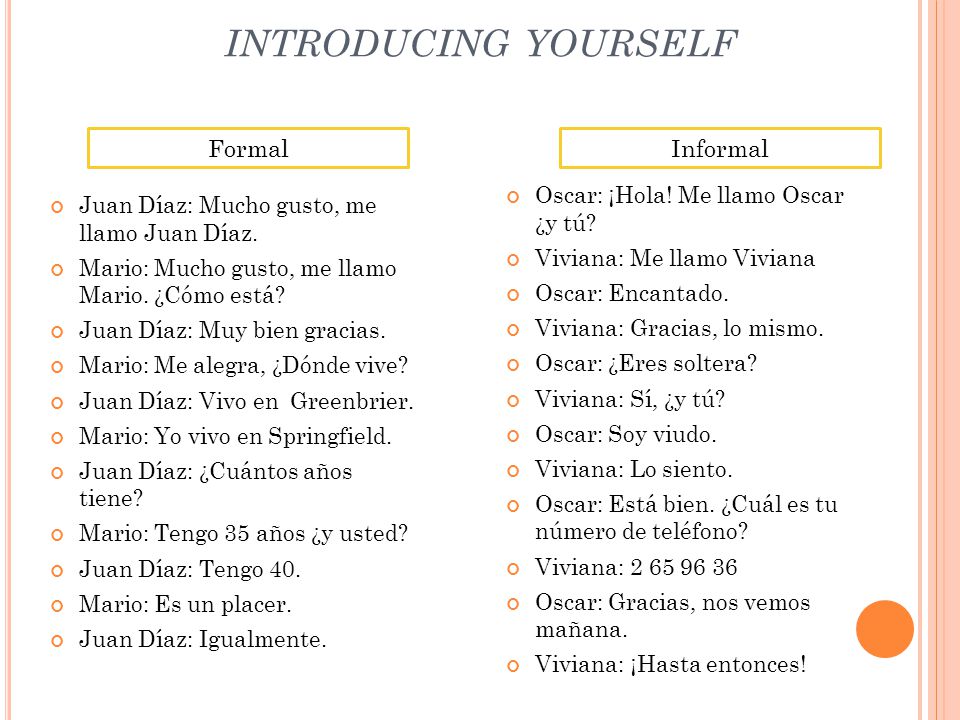 INTRODUCING YOURSELF

Formal

Juan Díaz: Mucho gusto, me llamo Juan Díaz.

Mario: Mucho gusto, me llamo Mario. ¿Cómo está?

Juan Díaz: Muy bien gracias.

Mario: Me alegra, ¿Dónde vive?

Juan Díaz: Vivo en Greenbrier.

Mario: Yo vivo en Springfield.

Juan Díaz: ¿Cuántos años tiene?

Mario: Tengo 35 años ¿y usted?

Juan Díaz: Tengo 40.

Mario: Es un placer.

Juan Díaz: Igualmente.

Informal

Oscar: ¡Hola! Me llamo Oscar ¿y tú?

Viviana: Me llamo Viviana

Oscar: Encantado.

Viviana: Gracias, lo mismo.

Oscar: ¿Eres soltera?

Viviana: Sí, ¿y tú?

Oscar: Soy viudo.

Viviana: Lo siento.

Oscar: Está bien. ¿Cuál es tu número de teléfono?

Viviana: 2 65 96 36

Oscar: Gracias, nos vemos mañana.

Viviana: ¡Hasta entonces!